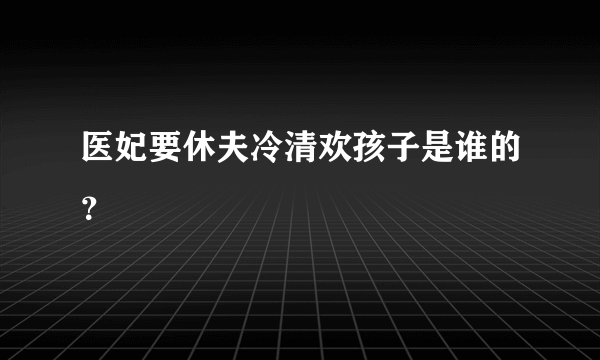 医妃要休夫冷清欢孩子是谁的？